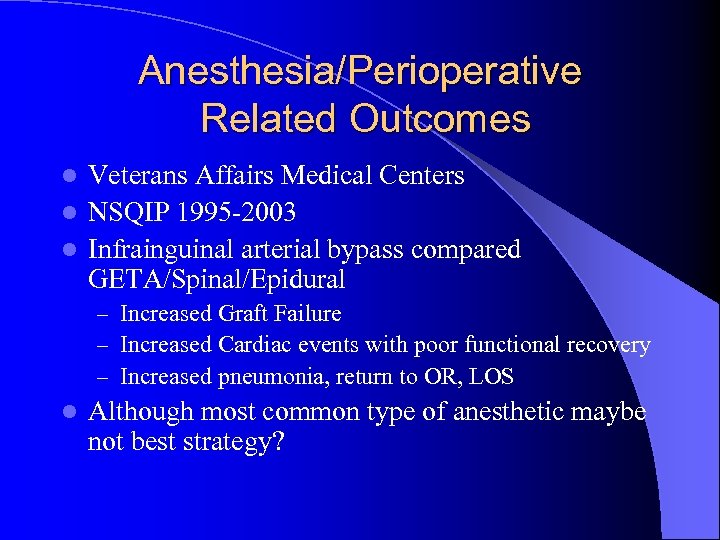 Anesthesia/Perioperative Related Outcomes

- Veterans Affairs Medical Centers
- NSQIP 1995-2003
- Infrainguinal arterial bypass compared GETA/Spinal/Epidural
  – Increased Graft Failure
  – Increased Cardiac events with poor functional recovery
  – Increased pneumonia, return to OR, LOS
- Although most common type of anesthetic maybe not best strategy?